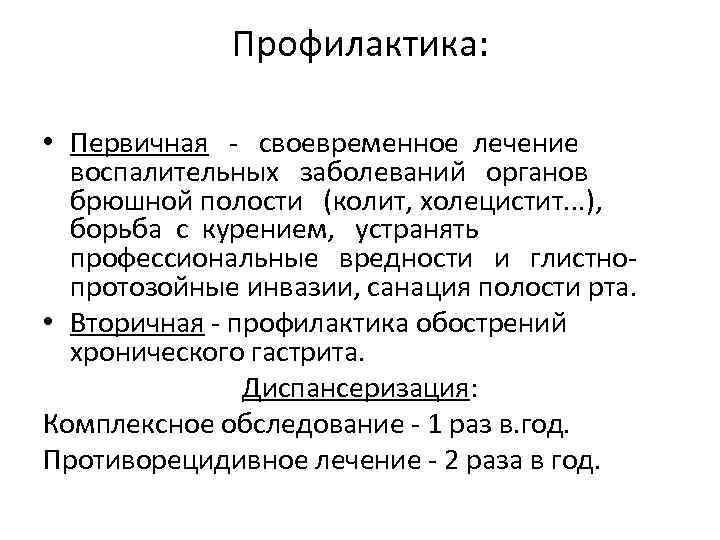 Профилактика:

• Первичная - своевременное лечение воспалительных заболеваний органов брюшной полости (колит, холецистит…), борьба с курением, устранять профессиональные вредности и глистно-протозойные инвазии, санация полости рта.

• Вторичная - профилактика обострений хронического гастрита.

Диспансеризация:

Комплексное обследование - 1 раз в.год.

Противорецидивное лечение - 2 раза в год.